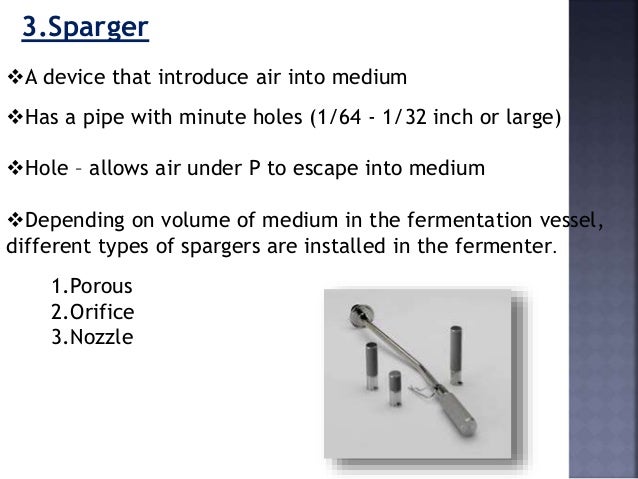 3.Sparger

❖A device that introduce air into medium

❖Has a pipe with minute holes (1/64 - 1/32 inch or large)

❖Hole – allows air under P to escape into medium

❖Depending on volume of medium in the fermentation vessel, different types of spargers are installed in the fermenter.

1.Porous
2.Orifice
3.Nozzle